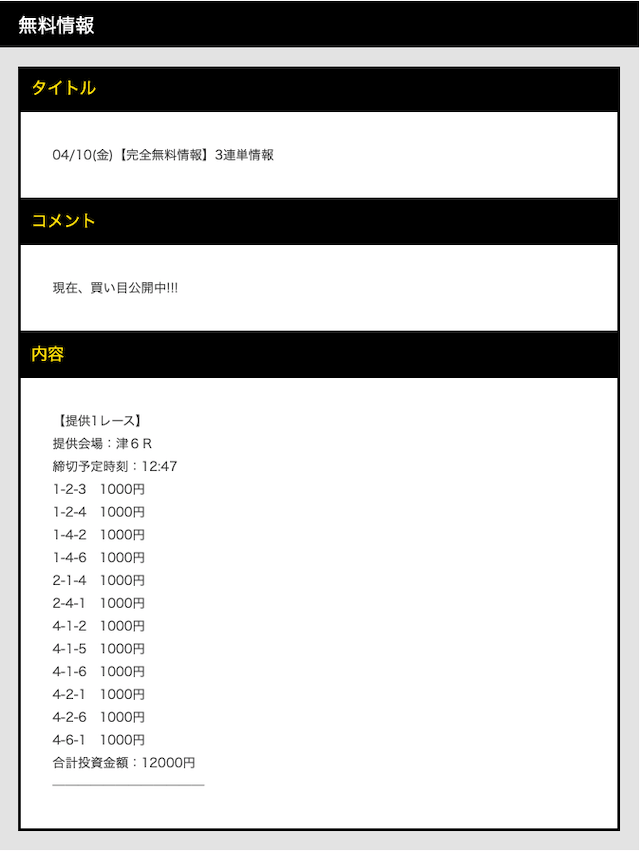 無料情報

タイトル

04/10(金)【完全無料情報】3連単情報

コメント

現在、買い目公開中!!!

内容

【提供1レース】
提供会場：津６Ｒ
締切予定時刻：12:47
1-2-3　1000円
1-2-4　1000円
1-4-2　1000円
1-4-6　1000円
2-1-4　1000円
2-4-1　1000円
4-1-2　1000円
4-1-5　1000円
4-1-6　1000円
4-2-1　1000円
4-2-6　1000円
4-6-1　1000円
合計投資金額：12000円